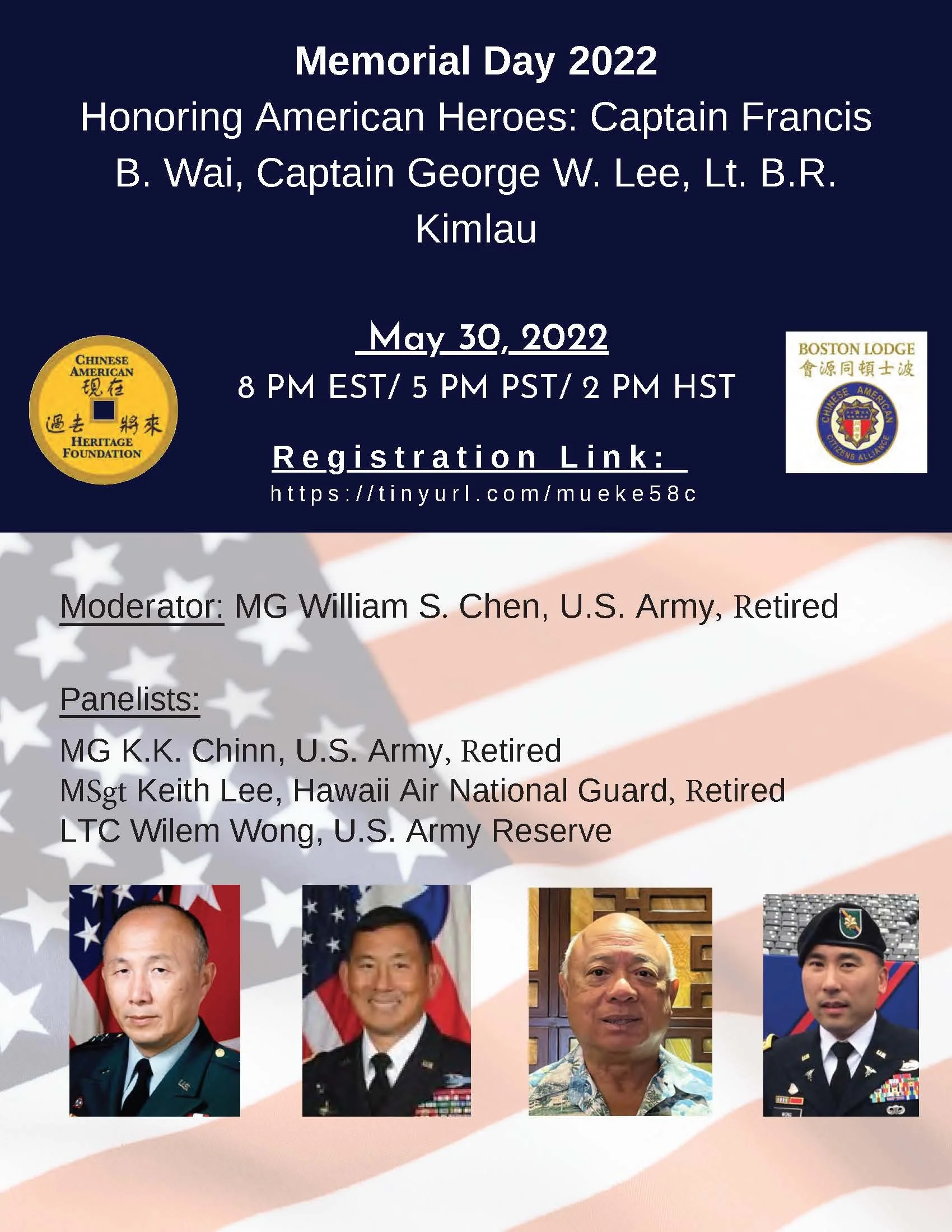 Memorial Day 2022
Honoring American Heroes: Captain Francis B. Wai, Captain George W. Lee, Lt. B.R. Kimlau

CHINESE AMERICAN 現在 過去 將來 HERITAGE FOUNDATION

May 30, 2022
8 PM EST/ 5 PM PST/ 2 PM HST

Registration Link:
https://tinyurl.com/mueke58c

BOSTON LODGE 會源同頓士波
CHINESE AMERICAN CITIZENS ALLIANCE

Moderator: MG William S. Chen, U.S. Army, Retired

Panelists:
MG K.K. Chinn, U.S. Army, Retired
MSgt Keith Lee, Hawaii Air National Guard, Retired
LTC Wilem Wong, U.S. Army Reserve